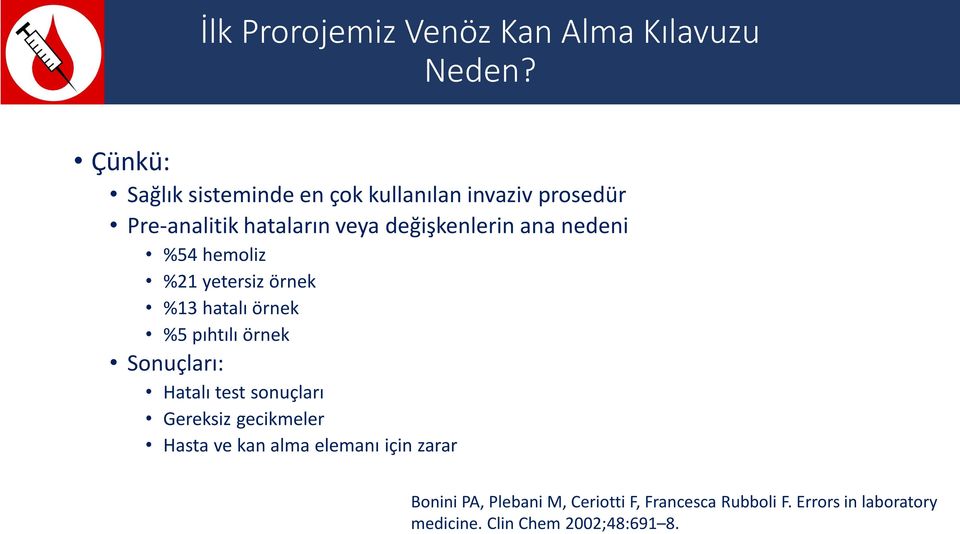 İlk Prorojemiz Venöz Kan Alma Kılavuzu
Neden?

• Çünkü:
• Sağlık sisteminde en çok kullanılan invaziv prosedür
• Pre-analitik hataların veya değişkenlerin ana nedeni
• %54 hemoliz
• %21 yetersiz örnek
• %13 hatalı örnek
• %5 pıhtılı örnek
• Sonuçları:
• Hatalı test sonuçları
• Gereksiz gecikmeler
• Hasta ve kan alma elemanı için zarar

Bonini PA, Plebani M, Ceriotti F, Francesca Rubboli F. Errors in laboratory medicine. Clin Chem 2002;48:691–8.